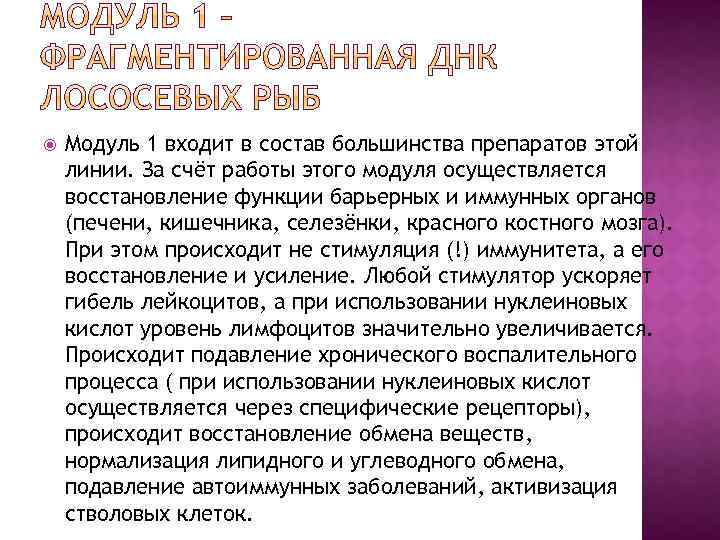 МОДУЛЬ 1 – ФРАГМЕНТИРОВАННАЯ ДНК ЛОСОСЕВЫХ РЫБ

Модуль 1 входит в состав большинства препаратов этой линии. За счёт работы этого модуля осуществляется восстановление функции барьерных и иммунных органов (печени, кишечника, селезёнки, красного костного мозга). При этом происходит не стимуляция (!) иммунитета, а его восстановление и усиление. Любой стимулятор ускоряет гибель лейкоцитов, а при использовании нуклеиновых кислот уровень лимфоцитов значительно увеличивается. Происходит подавление хронического воспалительного процесса ( при использовании нуклеиновых кислот осуществляется через специфические рецепторы), происходит восстановление обмена веществ, нормализация липидного и углеводного обмена, подавление автоиммунных заболеваний, активизация стволовых клеток.